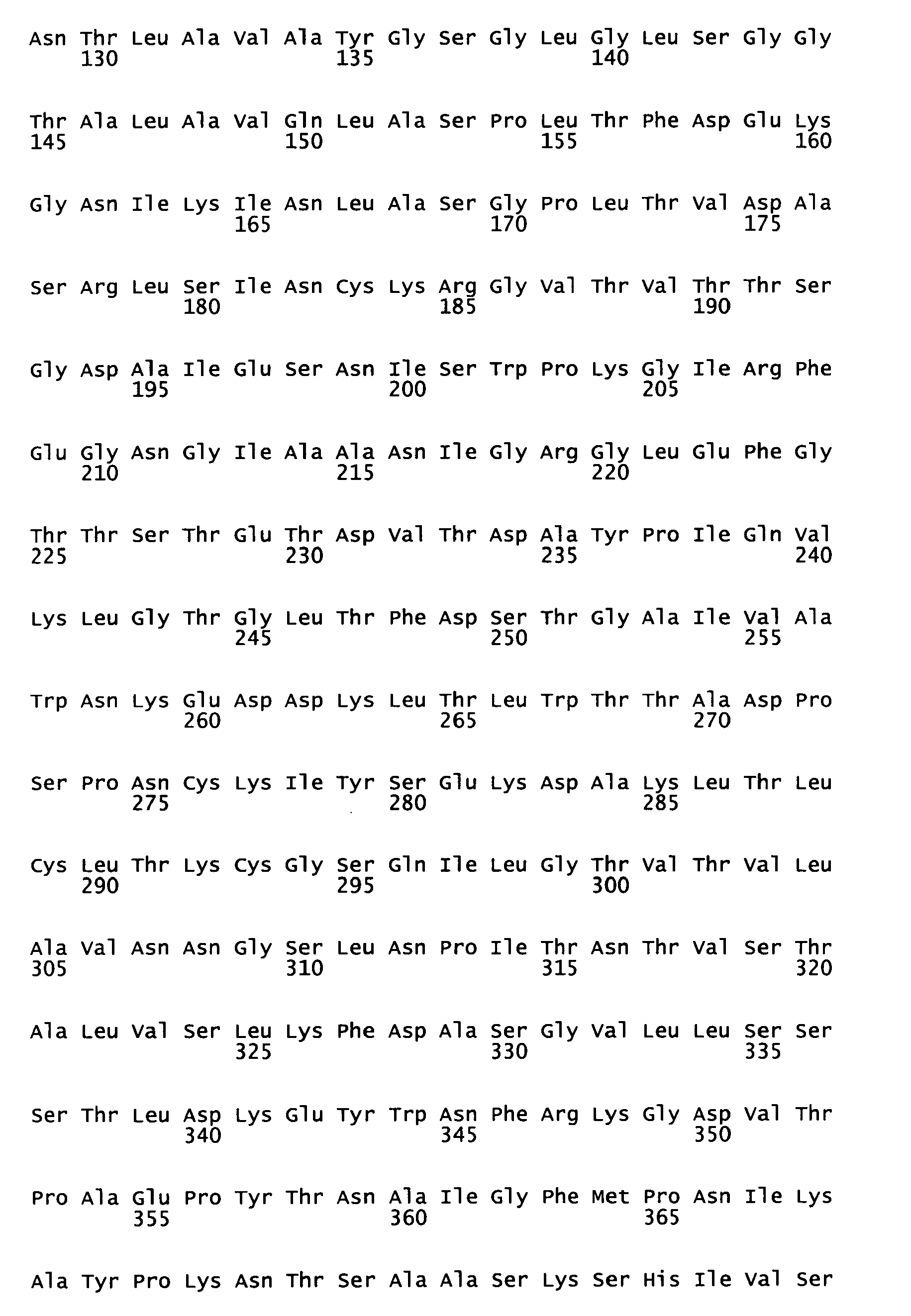 Asn Thr Leu Ala Val Ala Tyr Gly Ser Gly Leu Gly Leu Ser Gly Gly
130 135 140

Thr Ala Leu Ala Val Gln Leu Ala Ser Pro Leu Thr Phe Asp Glu Lys
145 150 155 160

Gly Asn Ile Lys Ile Asn Leu Ala Ser Gly Pro Leu Thr Val Asp Ala
165 170 175

Ser Arg Leu Ser Ile Asn Cys Lys Arg Gly Val Thr Val Thr Thr Ser
180 185 190

Gly Asp Ala Ile Glu Ser Asn Ile Ser Trp Pro Lys Gly Ile Arg Phe
195 200 205

Glu Gly Asn Gly Ile Ala Ala Asn Ile Gly Arg Gly Leu Glu Phe Gly
210 215 220

Thr Thr Ser Thr Glu Thr Asp Val Thr Asp Ala Tyr Pro Ile Gln Val
225 230 235 240

Lys Leu Gly Thr Gly Leu Thr Phe Asp Ser Thr Gly Ala Ile Val Ala
245 250 255

Trp Asn Lys Glu Asp Asp Lys Leu Thr Leu Trp Thr Thr Ala Asp Pro
260 265 270

Ser Pro Asn Cys Lys Ile Tyr Ser Glu Lys Asp Ala Lys Leu Thr Leu
275 280 285

Cys Leu Thr Lys Cys Gly Ser Gln Ile Leu Gly Thr Val Thr Val Leu
290 295 300

Ala Val Asn Asn Gly Ser Leu Asn Pro Ile Thr Asn Thr Val Ser Thr
305 310 315 320

Ala Leu Val Ser Leu Lys Phe Asp Ala Ser Gly Val Leu Leu Ser Ser
325 330 335

Ser Thr Leu Asp Lys Glu Tyr Trp Asn Phe Arg Lys Gly Asp Val Thr
340 345 350

Pro Ala Glu Pro Tyr Thr Asn Ala Ile Gly Phe Met Pro Asn Ile Lys
355 360 365

Ala Tyr Pro Lys Asn Thr Ser Ala Ala Ser Lys Ser His Ile Val Ser